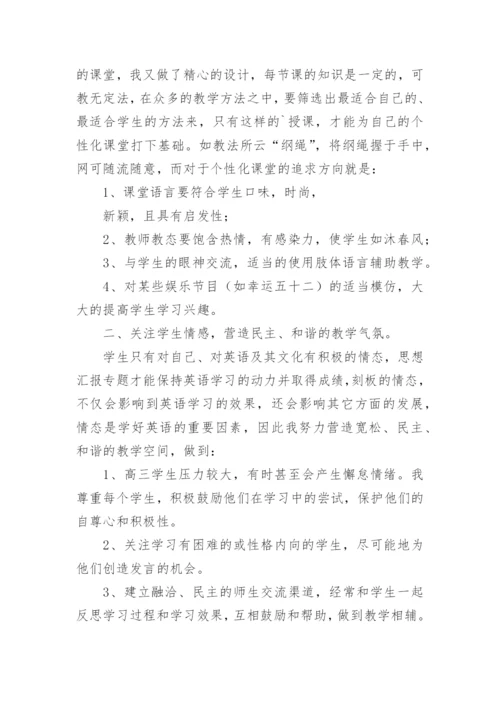 的课堂，我又做了精心的设计，每节课的知识是一定的，可教无定法，在众多的教学方法之中，要筛选出最适合自己的、最适合学生的方法来，只有这样的`授课，才能为自己的个性化课堂打下基础。如教法所云“纲绳”，将纲绳握于手中，网可随流随意，而对于个性化课堂的追求方向就是：

1、课堂语言要符合学生口味，时尚，

新颖，且具有启发性；

2、教师教态要饱含热情，有感染力，使学生如沐春风；

3、与学生的眼神交流，适当的使用肢体语言辅助教学。

4、对某些娱乐节目（如幸运五十二）的适当模仿，大大的提高学生学习兴趣。

二、关注学生情感，营造民主、和谐的教学气氛。

学生只有对自己、对英语及其文化有积极的情态，思想汇报专题才能保持英语学习的动力并取得成绩，刻板的情态，不仅会影响到英语学习的效果，还会影响其它方面的发展，情态是学好英语的重要因素，因此我努力营造宽松、民主、和谐的教学空间，做到：

1、高三学生压力较大，有时甚至会产生懈怠情绪。我尊重每个学生，积极鼓励他们在学习中的尝试，保护他们的自尊心和积极性。

2、关注学习有困难的或性格内向的学生，尽可能地为他们创造发言的机会。

3、建立融洽、民主的师生交流渠道，经常和学生一起反思学习过程和学习效果，互相鼓励和帮助，做到教学相辅。